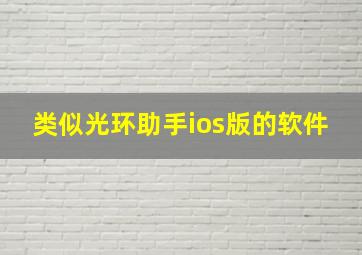 类似光环助手ios版的软件